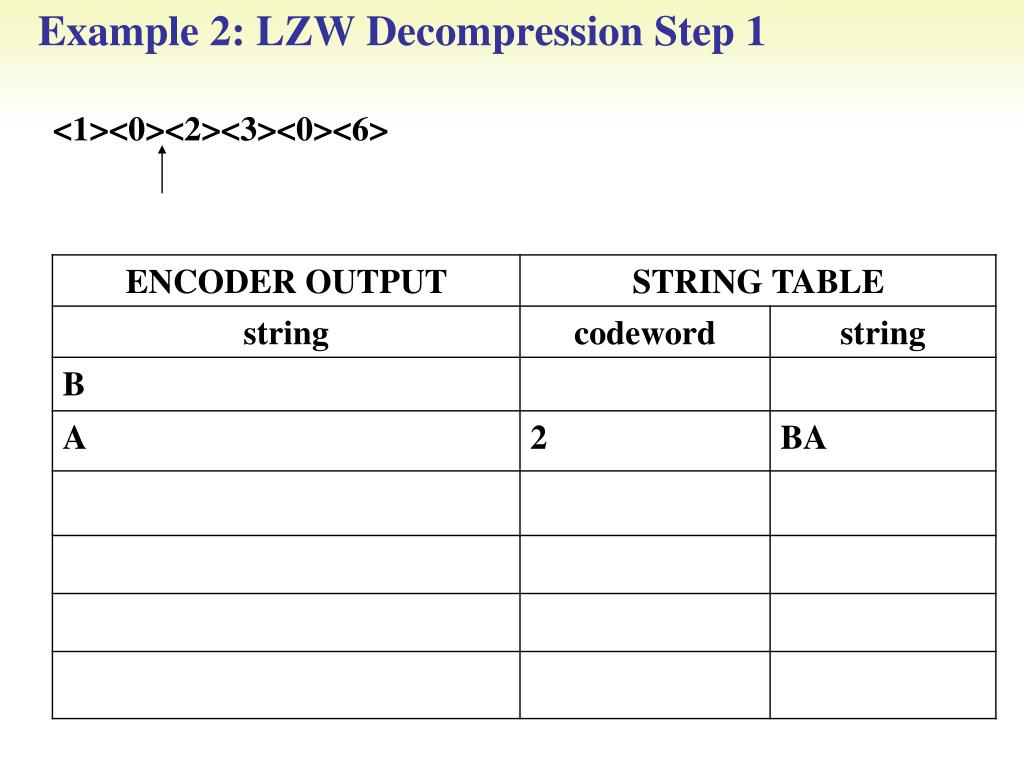 Example 2: LZW Decompression Step 1

<1><0><2><3><0><6>

| ENCODER OUTPUT | STRING TABLE | |
|---|---|---|
| string | codeword | string |
| B | | |
| A | 2 | BA |
| | | |
| | | |
| | | |
| | | |